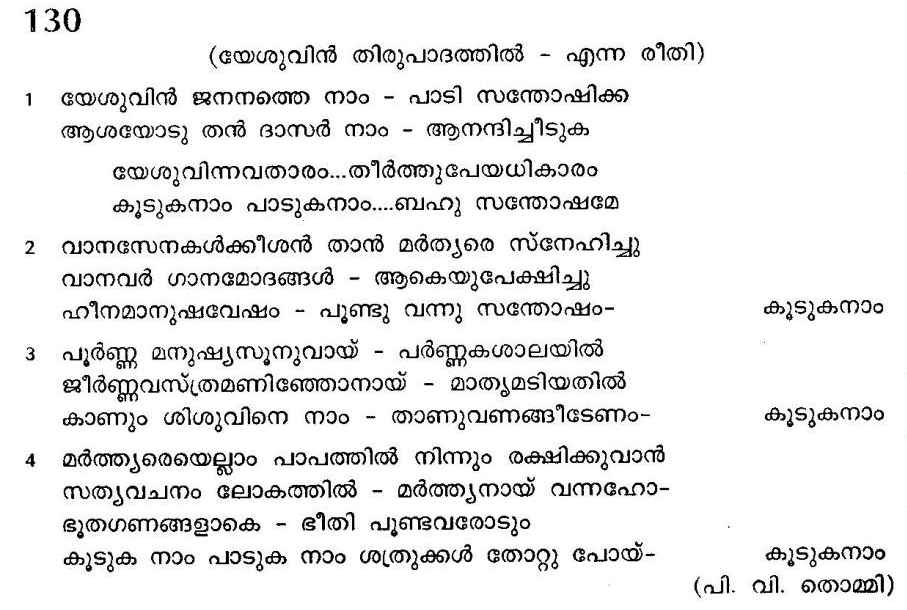 130

(യേശുവിൻ തിരുപാദത്തിൽ - എന്ന രീതി)

1 യേശുവിൻ ജനനത്തെ നാം - പാടി സന്തോഷിക്ക
ആശയോടു തൻ ദാസർ നാം - ആനന്ദിച്ചീടുക

യേശുവിന്നവതാരം...തീർത്തുപേയധികാരം
കൂടുകനാം പാടുകനാം....ബഹു സന്തോഷമേ

2 വാനസേനകൾക്കീശൻ താൻ മർത്യരെ സ്നേഹിച്ചു
വാനവർ ഗാനമോദങ്ങൾ - ആകെയുപേക്ഷിച്ചു
ഹീനമാനുഷവേഷം - പൂണ്ടു വന്നു സന്തോഷം- കൂടുകനാം

3 പൂർണ്ണ മനുഷ്യസൂനുവായ് - പർണ്ണകശാലയിൽ
ജീർണ്ണവസ്ത്രമണിഞ്ഞോനായ് - മാതൃമടിയതിൽ
കാണും ശിശുവിനെ നാം - താണുവണങ്ങീടേണം- കൂടുകനാം

4 മർത്ത്യരെയെല്ലാം പാപത്തിൽ നിന്നും രക്ഷിക്കുവാൻ
സത്യവചനം ലോകത്തിൽ - മർത്ത്യനായ് വന്നഹോ-
ഭൂതഗണങ്ങളാകെ - ഭീതി പൂണ്ടവരോടും
കൂടുക നാം പാടുക നാം ശത്രുക്കൾ തോറ്റു പോയ്- കൂടുകനാം

(പി. വി. തൊമ്മി)